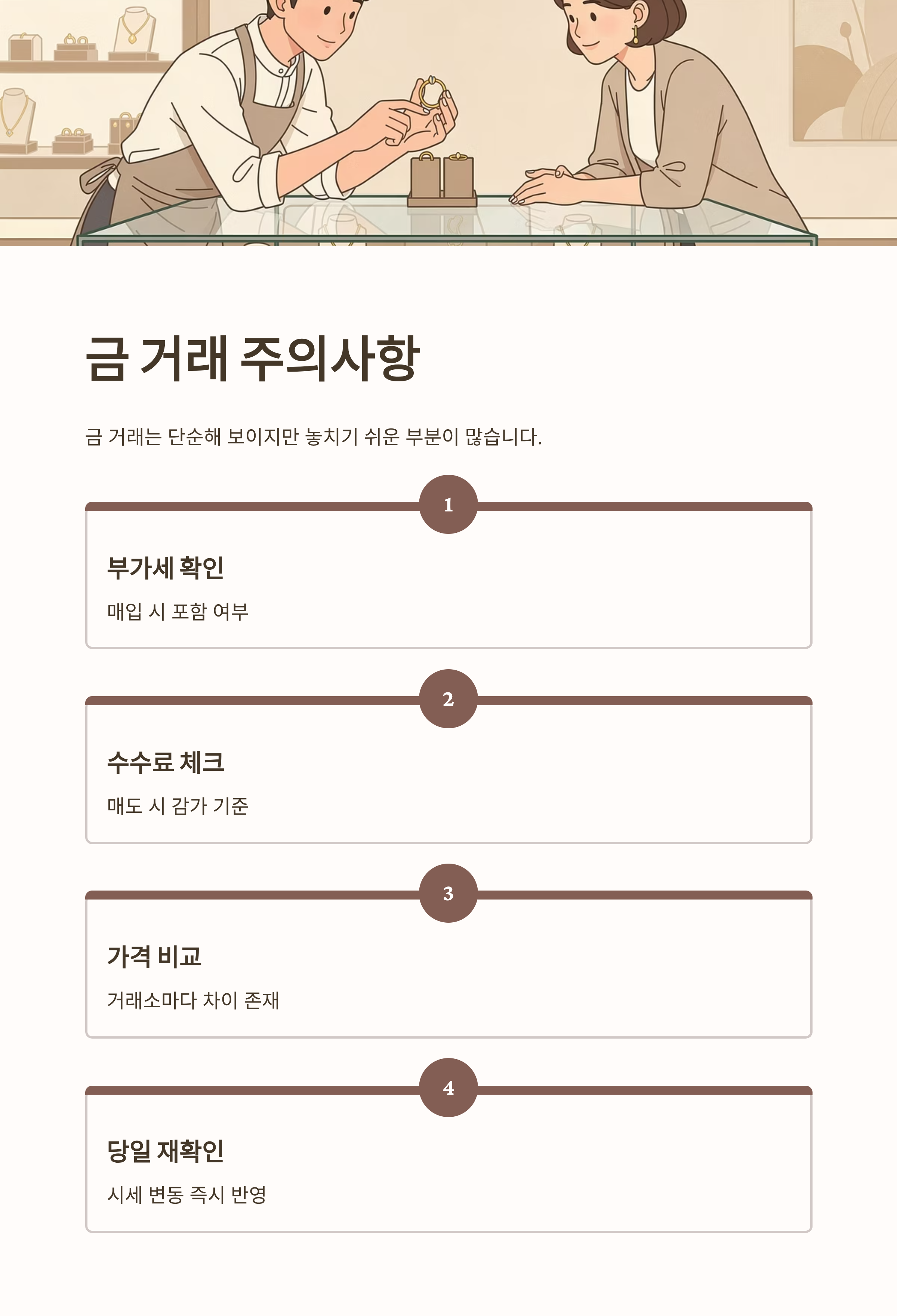 금 거래 주의사항

금 거래는 단순해 보이지만 놓치기 쉬운 부분이 많습니다.

1

부가세 확인

매입 시 포함 여부

2

수수료 체크

매도 시 감가 기준

3

가격 비교

거래소마다 차이 존재

4

당일 재확인

시세 변동 즉시 반영